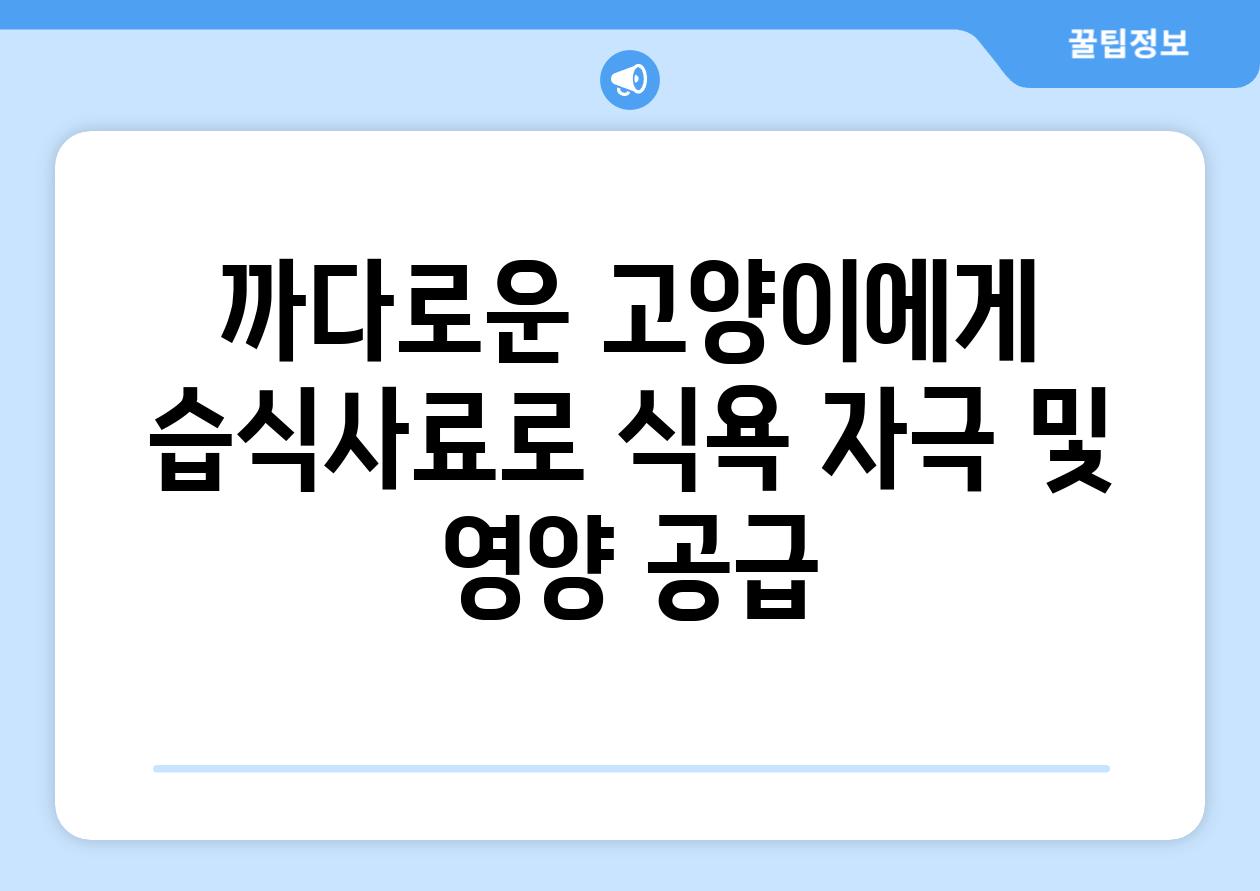 꿀팁정보

까다로운 고양이에게 습식사료로 식욕 자극 및 영양 공급